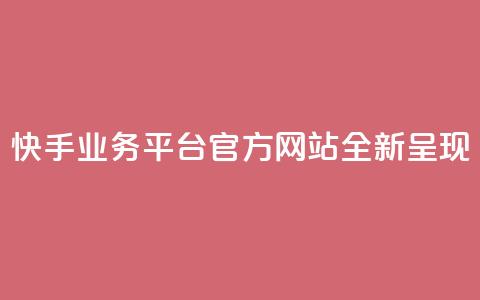 快手业务平台官方网站全新呈现